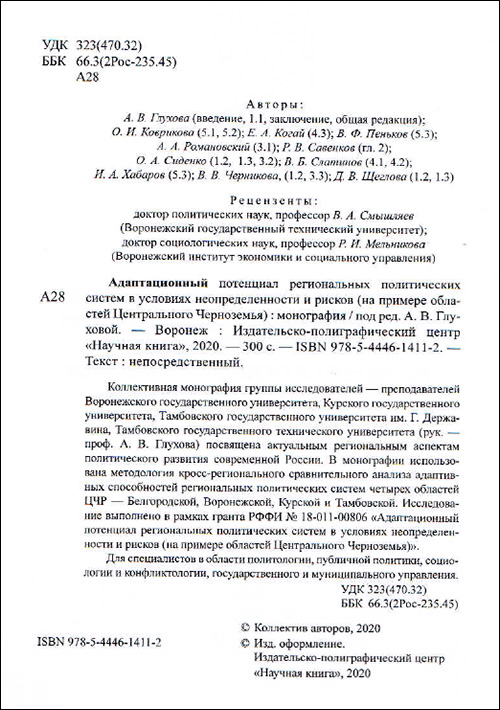 УДК 323(470.32)
ББК 66.3(2Рос-235.45)
А28

Авторы:
А. В. Глухова (введение, 1.1, заключение, общая редакция);
О. И. Коврикова (5.1, 5.2); Е. А. Когай (4.3); В. Ф. Пеньков (5.3);
А. А. Романовский (3.1); Р. В. Савенков (гл. 2);
О. А. Сиденко (1.2, 1.3, 3.2); В. Б. Слатинов (4.1, 4.2);
И. А. Хабаров (5.3); В. В. Черникова, (1.2, 3.3); Д. В. Щеглова (1.2, 1.3)

Рецензенты:
доктор политических наук, профессор В. А. Смышляев
(Воронежский государственный технический университет);
доктор социологических наук, профессор Р. И. Мельникова
(Воронежский институт экономики и социального управления)

А28 Адаптационный потенциал региональных политических систем в условиях неопределенности и рисков (на примере областей Центрального Черноземья) : монография / под ред. А. В. Глуховой. — Воронеж : Издательско-полиграфический центр «Научная книга», 2020. — 300 с. — ISBN 978-5-4446-1411-2. — Текст : непосредственный.

Коллективная монография группы исследователей — преподавателей Воронежского государственного университета, Курского государственного университета, Тамбовского государственного университета им. Г. Державина, Тамбовского государственного технического университета (рук. — проф. А. В. Глухова) посвящена актуальным региональным аспектам политического развития современной России. В монографии использована методология кросс-регионального сравнительного анализа адаптивных способностей региональных политических систем четырех областей ЦЧР — Белгородской, Воронежской, Курской и Тамбовской. Исследование выполнено в рамках гранта РФФИ № 18-011-00806 «Адаптационный потенциал региональных политических систем в условиях неопределенности и рисков (на примере областей Центрального Черноземья)».

Для специалистов в области политологии, публичной политики, социологии и конфликтологии, государственного и муниципального управления.

УДК 323(470.32)
ББК 66.3(2Рос-235.45)

ISBN 978-5-4446-1411-2

© Коллектив авторов, 2020
© Изд. оформление. Издательско-полиграфический центр «Научная книга», 2020